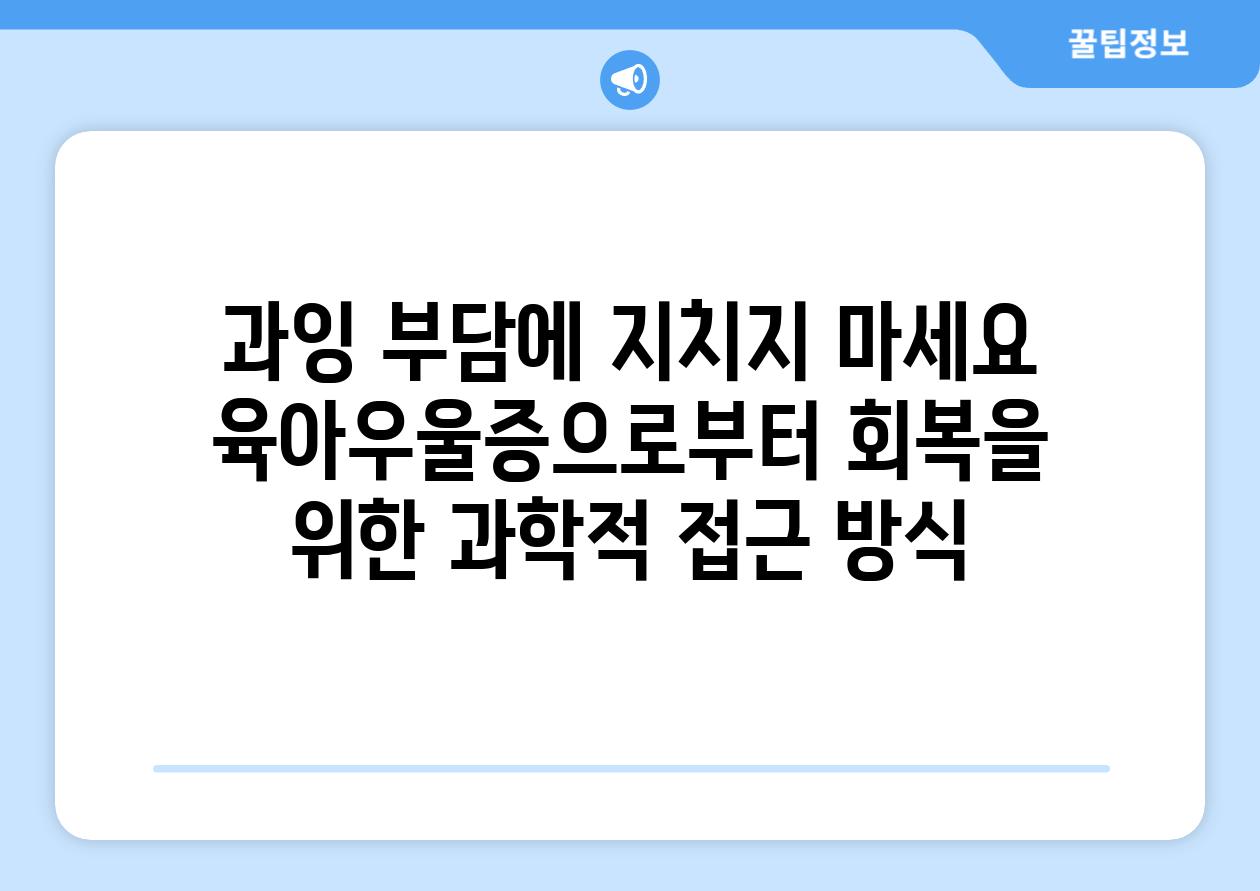 꿀팁정보

과잉 부담에 지치지 마세요 육아우울증으로부터 회복을 위한 과학적 접근 방식